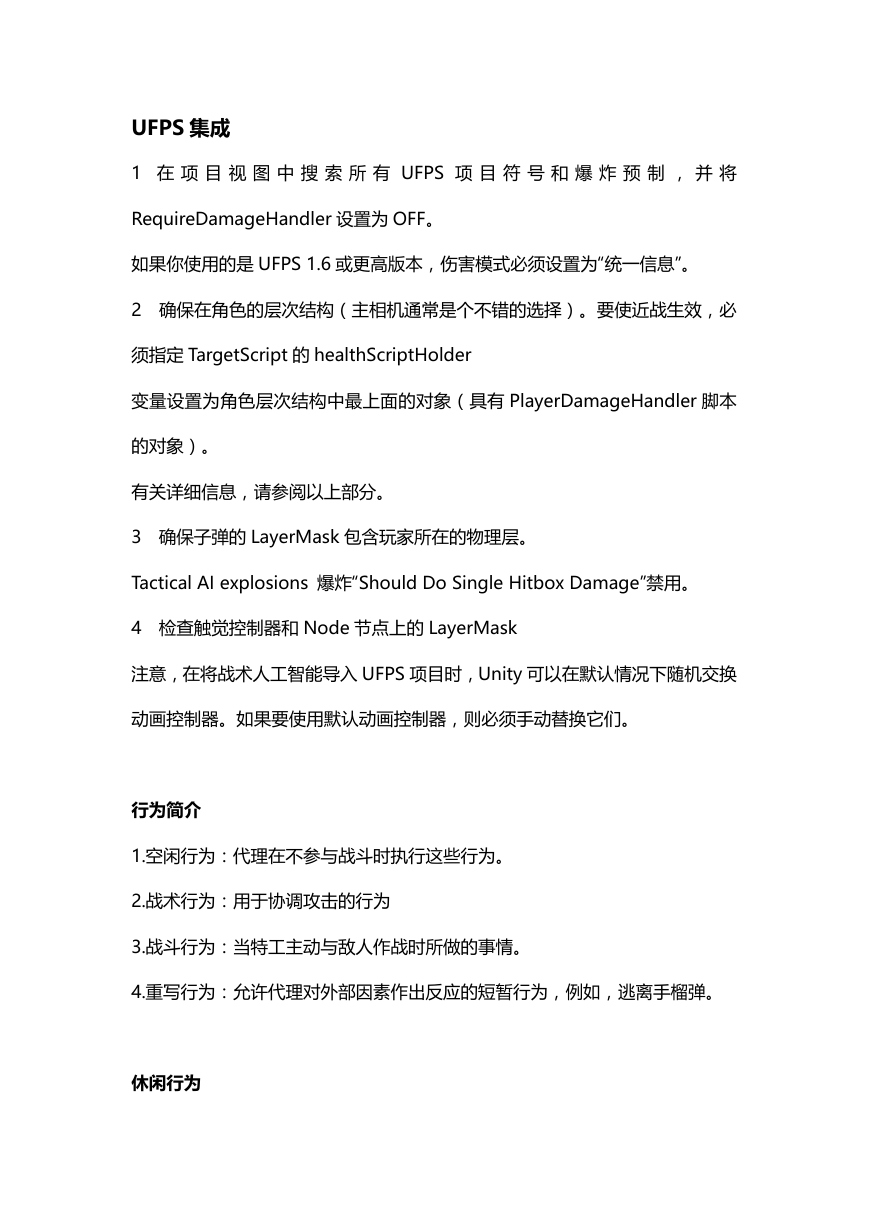 UFPS 集成

1 在项目视图中搜索所有 UFPS 项目符号和爆炸预制，并将 RequireDamageHandler 设置为 OFF。

如果你使用的是 UFPS 1.6 或更高版本，伤害模式必须设置为“统一信息”。

2 确保在角色的层次结构（主相机通常是个不错的选择）。要使近战生效，必须指定 TargetScript 的 healthScriptHolder

变量设置为角色层次结构中最上面的对象（具有 PlayerDamageHandler 脚本的对象）。

有关详细信息，请参阅以上部分。

3 确保子弹的 LayerMask 包含玩家所在的物理层。

Tactical AI explosions 爆炸“Should Do Single Hitbox Damage”禁用。

4 检查触觉控制器和 Node 节点上的 LayerMask

注意，在将战术人工智能导入 UFPS 项目时，Unity 可以在默认情况下随机交换动画控制器。如果要使用默认动画控制器，则必须手动替换它们。

行为简介

1.空闲行为：代理在不参与战斗时执行这些行为。

2.战术行为：用于协调攻击的行为

3.战斗行为：当特工主动与敌人作战时所做的事情。

4.重写行为：允许代理对外部因素作出反应的短暂行为，例如，逃离手榴弹。

休闲行为